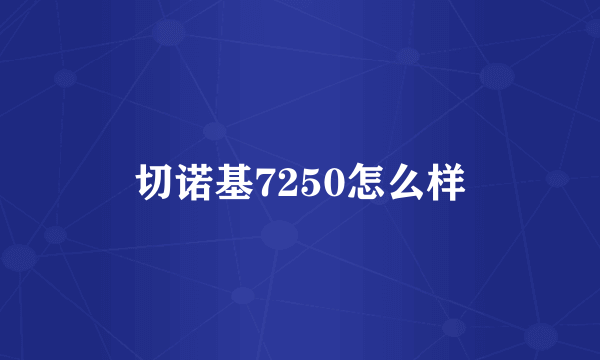 切诺基7250怎么样